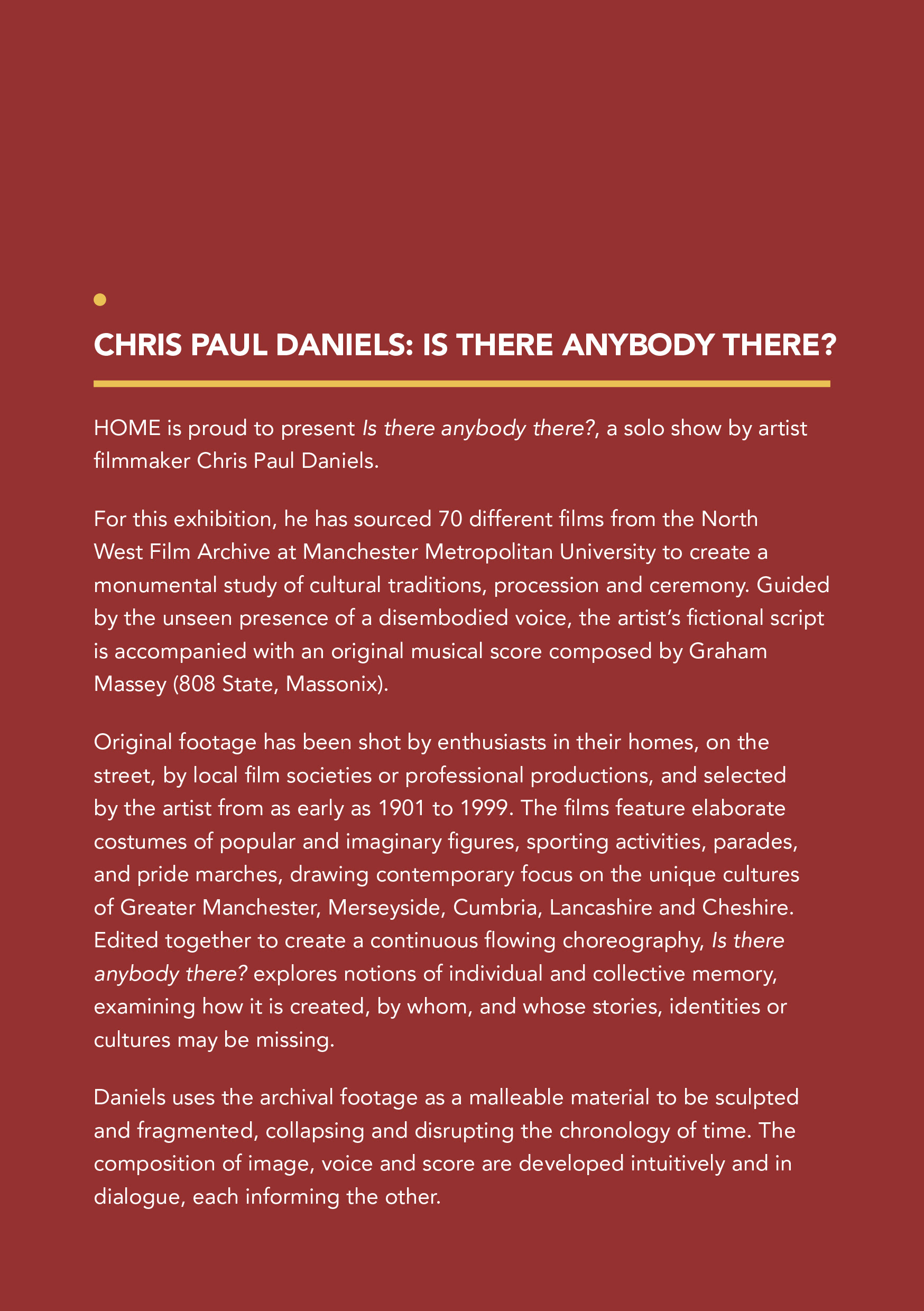 CHRIS PAUL DANIELS: IS THERE ANYBODY THERE?

HOME is proud to present Is there anybody there?, a solo show by artist filmmaker Chris Paul Daniels.

For this exhibition, he has sourced 70 different films from the North West Film Archive at Manchester Metropolitan University to create a monumental study of cultural traditions, procession and ceremony. Guided by the unseen presence of a disembodied voice, the artist's fictional script is accompanied with an original musical score composed by Graham Massey (808 State, Massonix).

Original footage has been shot by enthusiasts in their homes, on the street, by local film societies or professional productions, and selected by the artist from as early as 1901 to 1999. The films feature elaborate costumes of popular and imaginary figures, sporting activities, parades, and pride marches, drawing contemporary focus on the unique cultures of Greater Manchester, Merseyside, Cumbria, Lancashire and Cheshire. Edited together to create a continuous flowing choreography, Is there anybody there? explores notions of individual and collective memory, examining how it is created, by whom, and whose stories, identities or cultures may be missing.

Daniels uses the archival footage as a malleable material to be sculpted and fragmented, collapsing and disrupting the chronology of time. The composition of image, voice and score are developed intuitively and in dialogue, each informing the other.